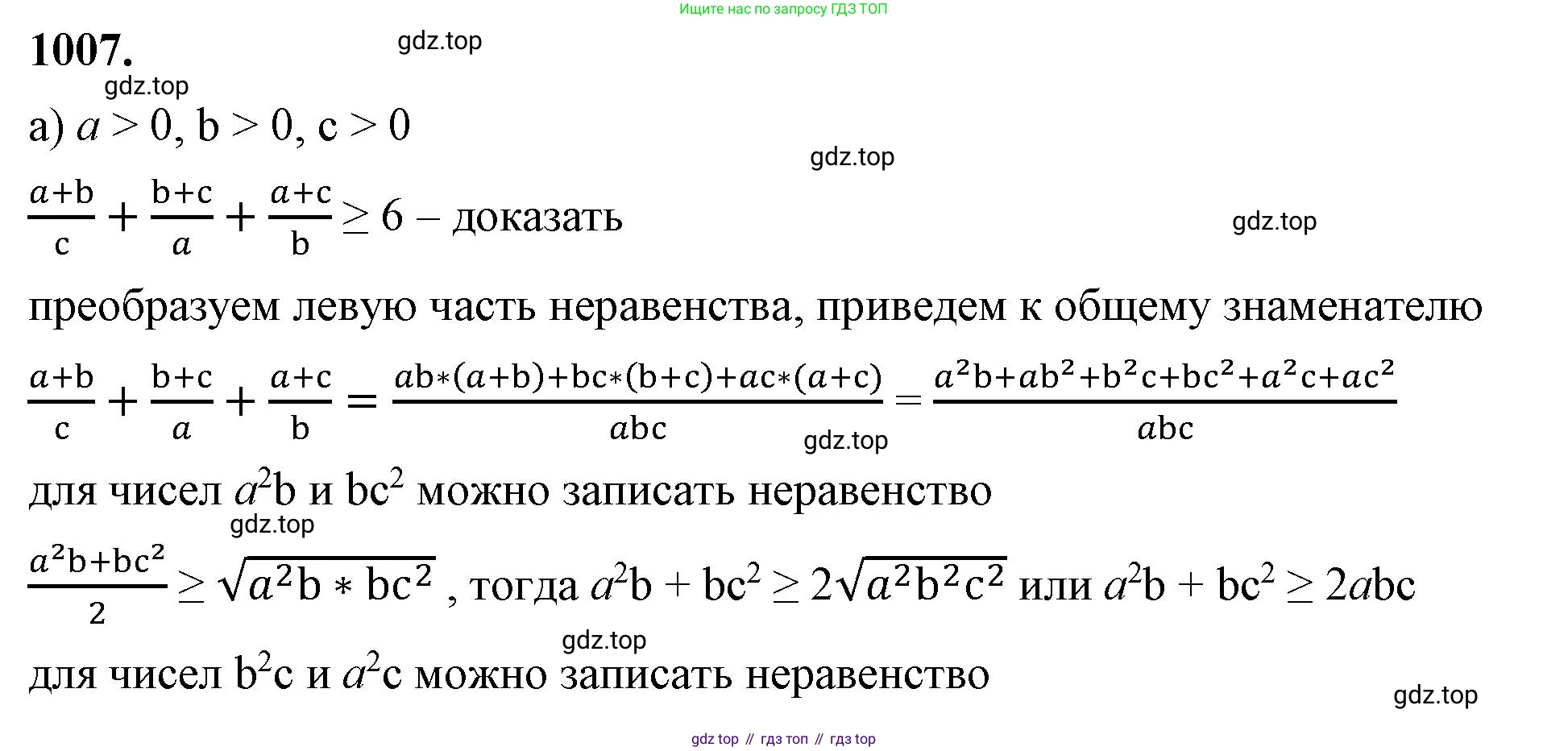 Ищите нас по запросу ГДЗ ТОП

1007.

gdz.top

gdz.top

а) $a > 0$, $b > 0$, $c > 0$

gdz.top

$\frac{a+b}{c} + \frac{b+c}{a} + \frac{a+c}{b} \geq 6$ – доказать

gdz.top

преобразуем левую часть неравенства, приведем к общему знаменателю

$\frac{a+b}{c} + \frac{b+c}{a} + \frac{a+c}{b} = \frac{ab*(a+b)+bc*(b+c)+ac*(a+c)}{abc} = \frac{a^2b+ab^2+b^2c+bc^2+a^2c+ac^2}{abc}$

gdz.top

для чисел $a^2b$ и $bc^2$ можно записать неравенство

gdz.top

$\frac{a^2b+bc^2}{2} \geq \sqrt{a^2b * bc^2}$ , тогда $a^2b + bc^2 \geq 2\sqrt{a^2b^2c^2}$ или $a^2b + bc^2 \geq 2abc$

gdz.top

для чисел $b^2c$ и $a^2c$ можно записать неравенство

gdz.top

gdz top // гдз топ // гдз top